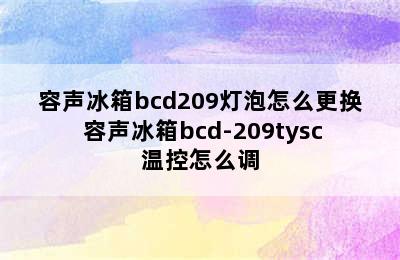 容声冰箱bcd209灯泡怎么更换
容声冰箱bcd-209tysc
温控怎么调